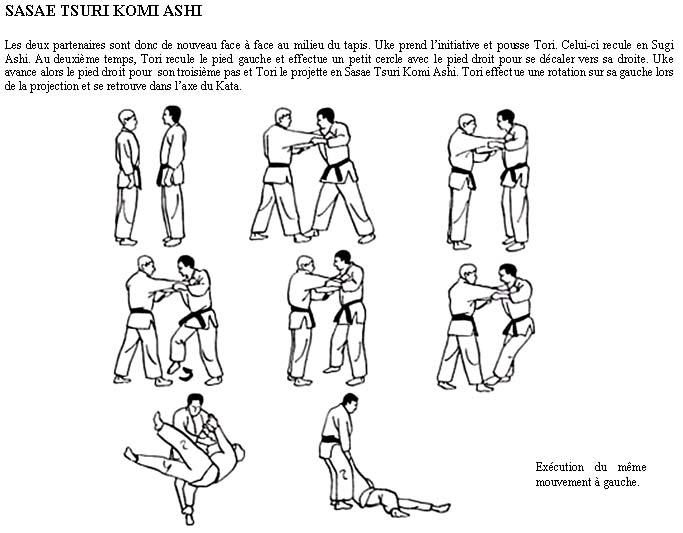 SASAE TSURI KOMI ASHI

Les deux partenaires sont donc de nouveau face à face au milieu du tapis. Uke prend l'initiative et pousse Tori. Celui-ci recule en Sugi Ashi. Au deuxième temps, Tori recule le pied gauche et effectue un petit cercle avec le pied droit pour se décaler vers sa droite. Uke avance alors le pied droit pour son troisième pas et Tori le projette en Sasae Tsuri Komi Ashi. Tori effectue une rotation sur sa gauche lors de la projection et se retrouve dans l'axe du Kata.

Exécution du même mouvement à gauche.